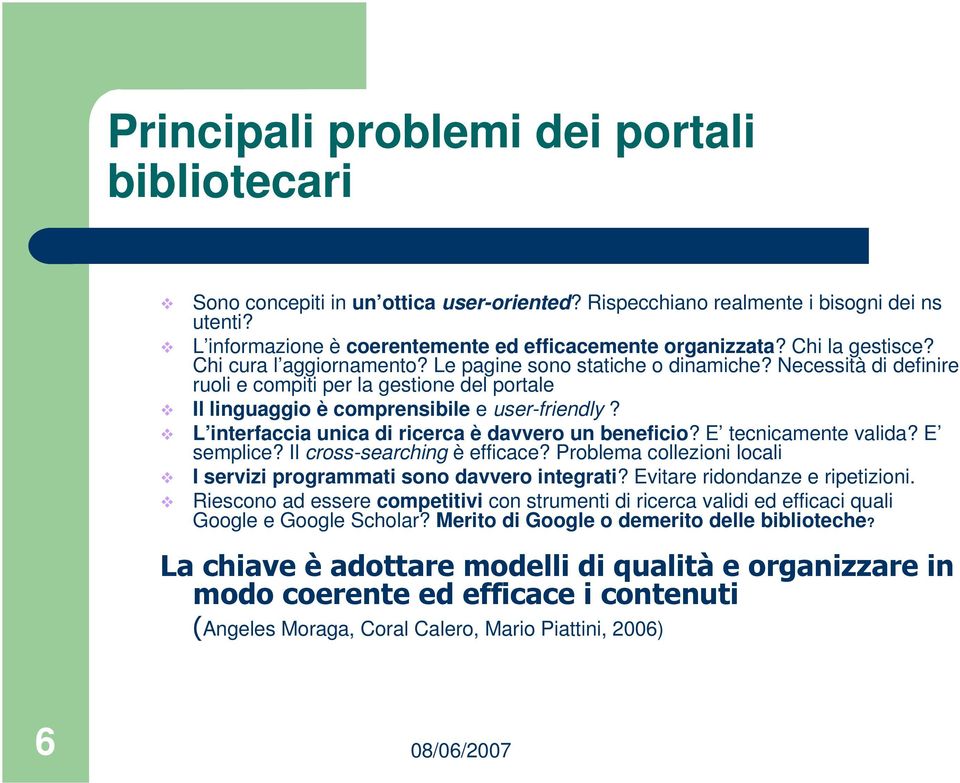 Principali problemi dei portali bibliotecari

Sono concepiti in un'ottica user-oriented? Rispecchiano realmente i bisogni dei ns utenti?

L'informazione è coerentemente ed efficacemente organizzata? Chi la gestisce? Chi cura l'aggiornamento? Le pagine sono statiche o dinamiche? Necessità di definire ruoli e compiti per la gestione del portale

Il linguaggio è comprensibile e user-friendly ?

L'interfaccia unica di ricerca è davvero un beneficio? E' tecnicamente valida? E' semplice? Il cross-searching è efficace? Problema collezioni locali

I servizi programmati sono davvero integrati? Evitare ridondanze e ripetizioni.

Riescono ad essere competitivi con strumenti di ricerca validi ed efficaci quali Google e Google Scholar? Merito di Google o demerito delle biblioteche?

La chiave è adottare modelli di qualità e organizzare in modo coerente ed efficace i contenuti

(Angeles Moraga, Coral Calero, Mario Piattini, 2006)

6

08/06/2007